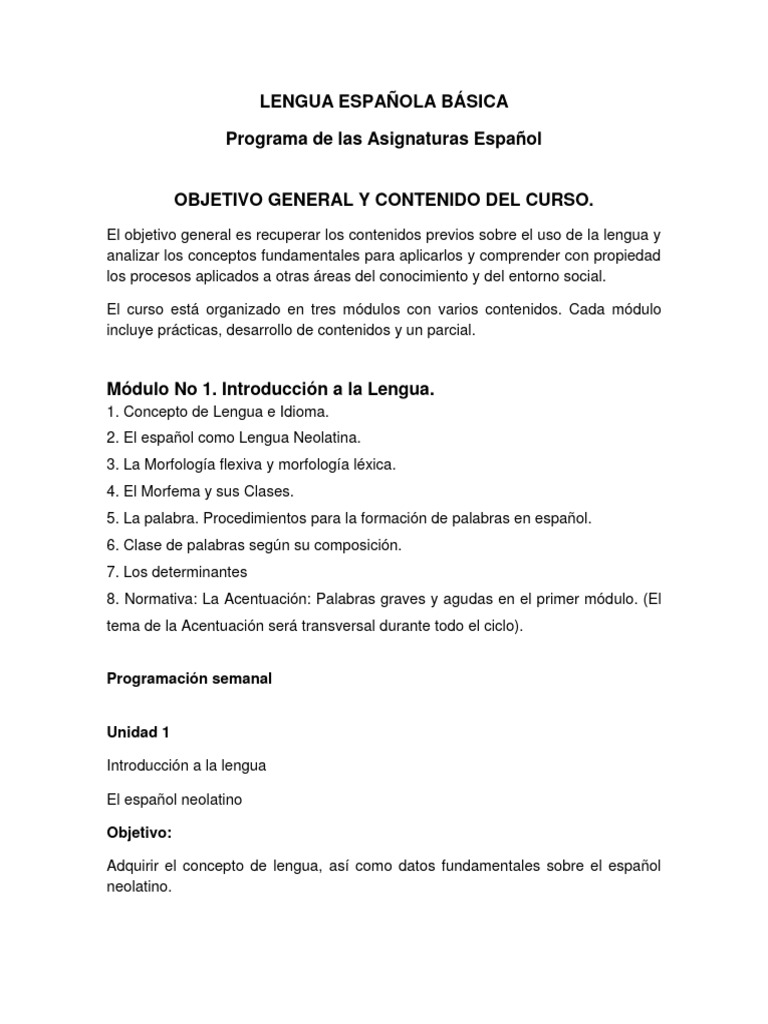 LENGUA ESPAÑOLA BÁSICA

Programa de las Asignaturas Español

OBJETIVO GENERAL Y CONTENIDO DEL CURSO.

El objetivo general es recuperar los contenidos previos sobre el uso de la lengua y analizar los conceptos fundamentales para aplicarlos y comprender con propiedad los procesos aplicados a otras áreas del conocimiento y del entorno social.

El curso está organizado en tres módulos con varios contenidos. Cada módulo incluye prácticas, desarrollo de contenidos y un parcial.

Módulo No 1. Introducción a la Lengua.
1. Concepto de Lengua e Idioma.
2. El español como Lengua Neolatina.
3. La Morfología flexiva y morfología léxica.
4. El Morfema y sus Clases.
5. La palabra. Procedimientos para la formación de palabras en español.
6. Clase de palabras según su composición.
7. Los determinantes
8. Normativa: La Acentuación: Palabras graves y agudas en el primer módulo. (El tema de la Acentuación será transversal durante todo el ciclo).

Programación semanal

Unidad 1

Introducción a la lengua

El español neolatino

Objetivo:

Adquirir el concepto de lengua, así como datos fundamentales sobre el español neolatino.